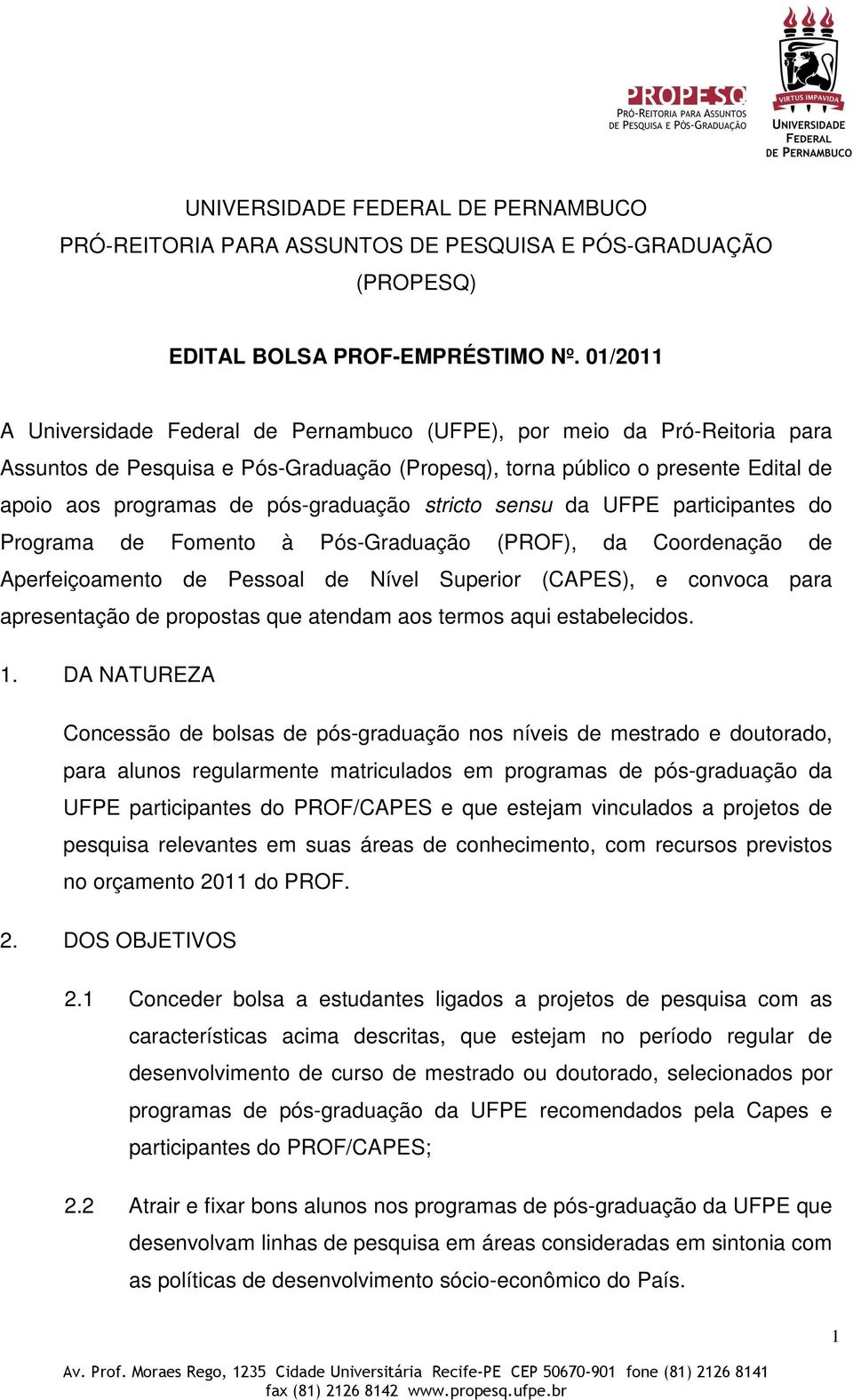 PROPESQ
PRÓ-REITORIA PARA ASSUNTOS DE PESQUISA E PÓS-GRADUAÇÃO

VIRTUS IMPAVIDA
UNIVERSIDADE FEDERAL DE PERNAMBUCO

UNIVERSIDADE FEDERAL DE PERNAMBUCO
PRÓ-REITORIA PARA ASSUNTOS DE PESQUISA E PÓS-GRADUAÇÃO
(PROPESQ)

EDITAL BOLSA PROF-EMPRÉSTIMO Nº. 01/2011

A Universidade Federal de Pernambuco (UFPE), por meio da Pró-Reitoria para Assuntos de Pesquisa e Pós-Graduação (Propesq), torna público o presente Edital de apoio aos programas de pós-graduação stricto sensu da UFPE participantes do Programa de Fomento à Pós-Graduação (PROF), da Coordenação de Aperfeiçoamento de Pessoal de Nível Superior (CAPES), e convoca para apresentação de propostas que atendam aos termos aqui estabelecidos.

1. DA NATUREZA

Concessão de bolsas de pós-graduação nos níveis de mestrado e doutorado, para alunos regularmente matriculados em programas de pós-graduação da UFPE participantes do PROF/CAPES e que estejam vinculados a projetos de pesquisa relevantes em suas áreas de conhecimento, com recursos previstos no orçamento 2011 do PROF.

2. DOS OBJETIVOS

2.1 Conceder bolsa a estudantes ligados a projetos de pesquisa com as características acima descritas, que estejam no período regular de desenvolvimento de curso de mestrado ou doutorado, selecionados por programas de pós-graduação da UFPE recomendados pela Capes e participantes do PROF/CAPES;

2.2 Atrair e fixar bons alunos nos programas de pós-graduação da UFPE que desenvolvam linhas de pesquisa em áreas consideradas em sintonia com as políticas de desenvolvimento sócio-econômico do País.

1

Av. Prof. Moraes Rego, 1235 Cidade Universitária Recife-PE CEP 50670-901 fone (81) 2126 8141 fax (81) 2126 8142 www.propesq.ufpe.br